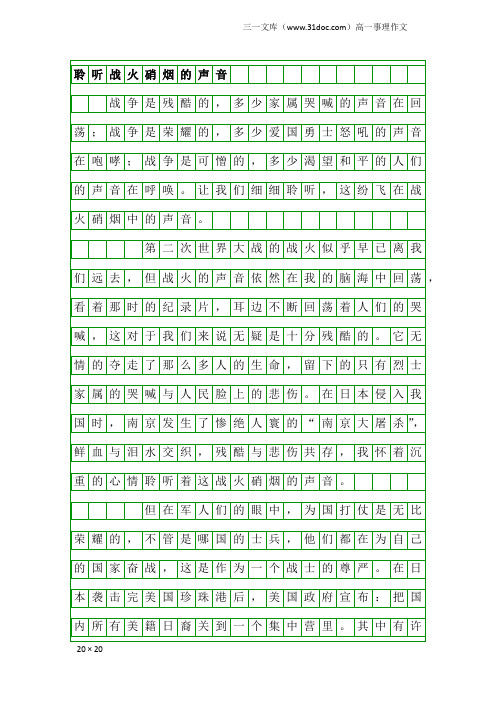 三一文库（www.31doc.com）高一事理作文

聆听战火硝烟的声音

战争是残酷的，多少家属哭喊的声音在回荡；战争是荣耀的，多少爱国勇士怒吼的声音在咆哮；战争是可憎的，多少渴望和平的人们的声音在呼唤。让我们细细聆听，这纷飞在战火硝烟中的声音。

第二次世界大战的战火似乎早已离我们远去，但战火的声音依然在我的脑海中回荡，看着那时的纪录片，耳边不断回荡着人们的哭喊，这对于我们来说无疑是十分残酷的。它无情的夺走了那么多人的生命，留下的只有烈士家属的哭喊与人民脸上的悲伤。在日本侵入我国时，南京发生了惨绝人寰的“南京大屠杀”，鲜血与泪水交织，残酷与悲伤共存，我怀着沉重的心情聆听着这战火硝烟的声音。

但在军人们的眼中，为国打仗是无比荣耀的，不管是哪国的士兵，他们都在为自己的国家奋战，这是作为一个战士的尊严。在日本袭击完美国珍珠港后，美国政府宣布：把国内所有美籍日裔关到一个集中营里。其中有许

20×20